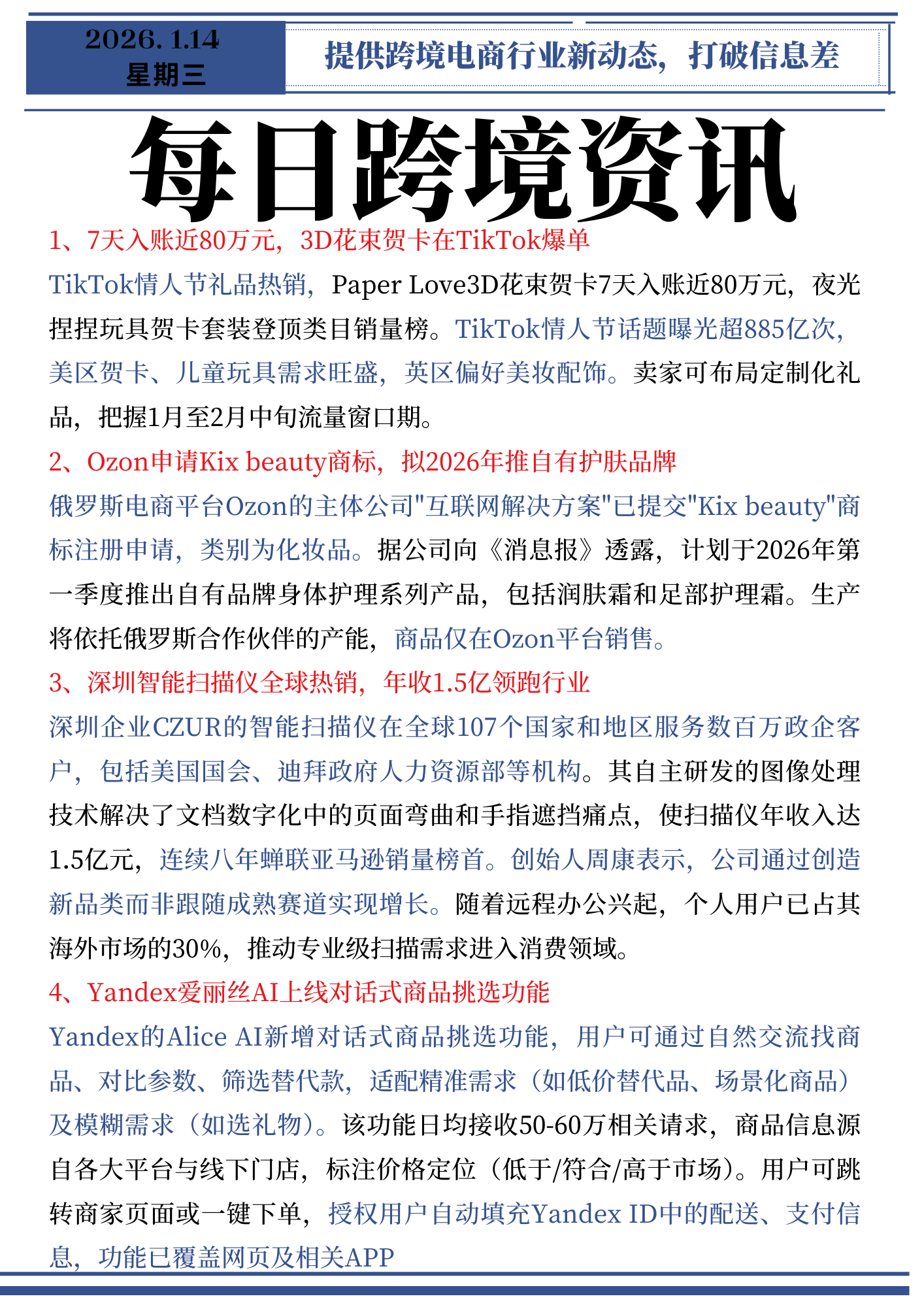 2026. 1.14
星期三

提供跨境电商行业新动态，打破信息差

每日跨境资讯

1、7天入账近80万元，3D花束贺卡在TikTok爆单

TikTok情人节礼品热销，Paper Love3D花束贺卡7天入账近80万元，夜光捏捏玩具贺卡套装登顶类目销量榜。TikTok情人节话题曝光超885亿次，美区贺卡、儿童玩具需求旺盛，英区偏好美妆配饰。卖家可布局定制化礼品，把握1月至2月中旬流量窗口期。

2、Ozon申请Kix beauty商标，拟2026年推自有护肤品牌

俄罗斯电商平台Ozon的主体公司"互联网解决方案"已提交"Kix beauty"商标注册申请，类别为化妆品。据公司向《消息报》透露，计划于2026年第一季度推出自有品牌身体护理系列产品，包括润肤霜和足部护理霜。生产将依托俄罗斯合作伙伴的产能，商品仅在Ozon平台销售。

3、深圳智能扫描仪全球热销，年收1.5亿领跑行业

深圳企业CZUR的智能扫描仪在全球107个国家和地区服务数百万政企客户，包括美国国会、迪拜政府人力资源部等机构。其自主研发的图像处理技术解决了文档数字化中的页面弯曲和手指遮挡痛点，使扫描仪年收入达1.5亿元，连续八年蝉联亚马逊销量榜首。创始人周康表示，公司通过创造新品类而非跟随成熟赛道实现增长。随着远程办公兴起，个人用户已占其海外市场的30%，推动专业级扫描需求进入消费领域。

4、Yandex爱丽丝AI上线对话式商品挑选功能

Yandex的Alice AI新增对话式商品挑选功能，用户可通过自然交流找商品、对比参数、筛选替代款，适配精准需求（如低价替代品、场景化商品）及模糊需求（如选礼物）。该功能日均接收50-60万相关请求，商品信息源自各大平台与线下门店，标注价格定位（低于/符合/高于市场）。用户可跳转商家页面或一键下单，授权用户自动填充Yandex ID中的配送、支付信息，功能已覆盖网页及相关APP